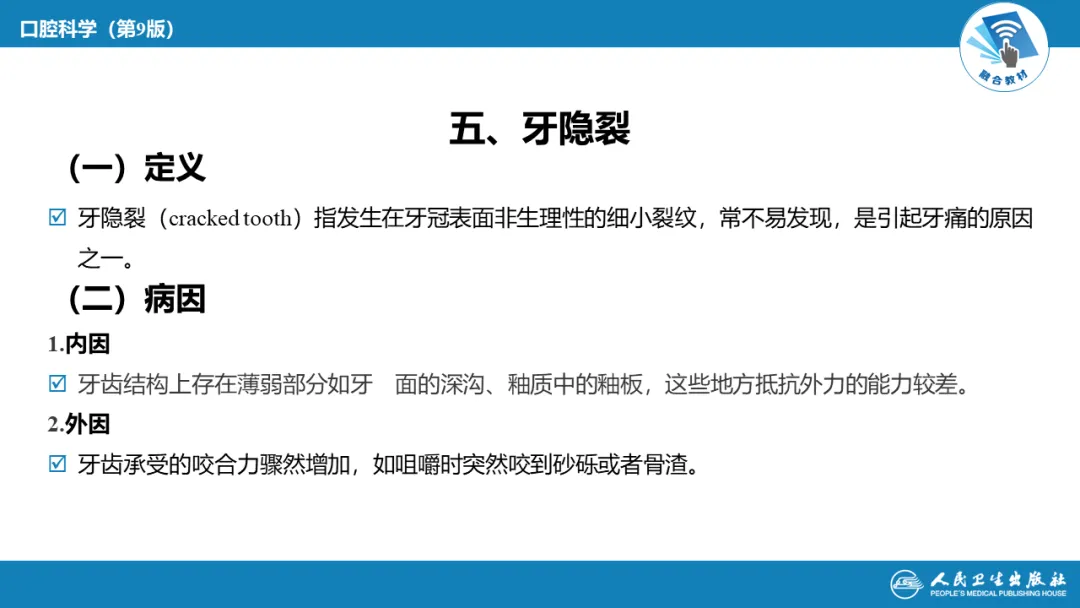 口腔科学（第9版）

融合教材

五、牙隐裂

（一）定义

☑ 牙隐裂（cracked tooth）指发生在牙冠表面非生理性的细小裂纹，常不易发现，是引起牙痛的原因之一。

（二）病因

1.内因

☑ 牙齿结构上存在薄弱部分如牙 面的深沟、釉质中的釉板，这些地方抵抗外力的能力较差。

2.外因

☑ 牙齿承受的咬合力骤然增加，如咀嚼时突然咬到砂砾或者骨渣。

人民卫生出版社
PEOPLE'S MEDICAL PUBLISHING HOUSE